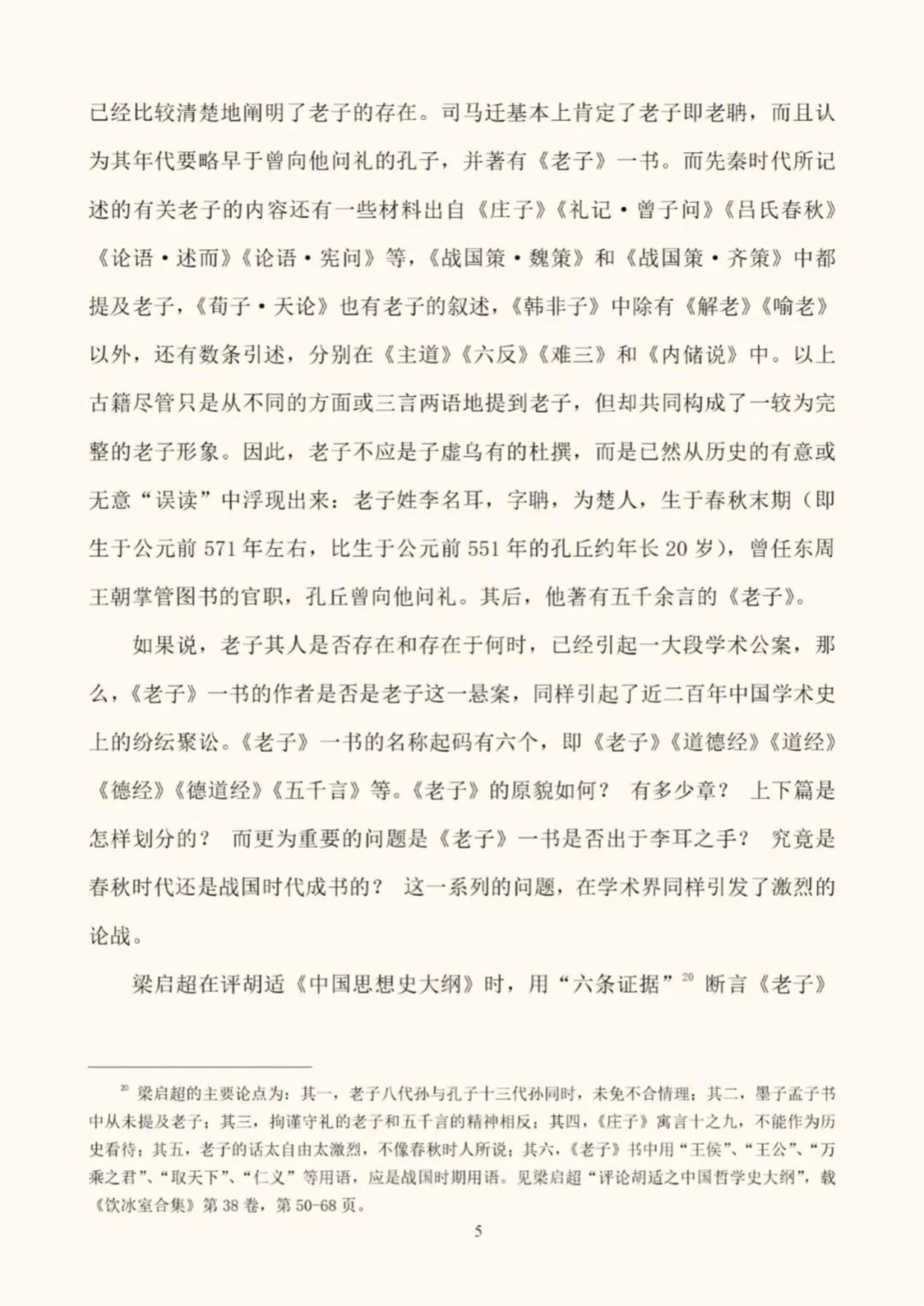 已经比较清楚地阐明了老子的存在。司马迁基本上肯定了老子即老聃，而且认为其年代要略早于曾向他问礼的孔子，并著有《老子》一书。而先秦时代所记述的有关老子的内容还有一些材料出自《庄子》《礼记·曾子问》《吕氏春秋》《论语·述而》《论语·宪问》等，《战国策·魏策》和《战国策·齐策》中都提及老子，《荀子·天论》也有老子的叙述，《韩非子》中除有《解老》《喻老》以外，还有数条引述，分别在《主道》《六反》《难三》和《内储说》中。以上古籍尽管只是从不同的方面或三言两语地提到老子，但却共同构成了一较为完整的老子形象。因此，老子不应是子虚乌有的杜撰，而是已然从历史的有意或无意“误读”中浮现出来：老子姓李名耳，字聃，为楚人，生于春秋末期（即生于公元前 571 年左右，比生于公元前 551 年的孔丘约年长 20 岁），曾任东周王朝掌管图书的官职，孔丘曾向他问礼。其后，他著有五千余言的《老子》。

如果说，老子其人是否存在和存在于何时，已经引起一大段学术公案，那么，《老子》一书的作者是否是老子这一悬案，同样引起了近二百年中国学术史上的纷纭聚讼。《老子》一书的名称起码有六个，即《老子》《道德经》《道经》《德经》《德道经》《五千言》等。《老子》的原貌如何？ 有多少章？ 上下篇是怎样划分的？ 而更为重要的问题是《老子》一书是否出于李耳之手？ 究竟是春秋时代还是战国时代成书的？ 这一系列的问题，在学术界同样引发了激烈的论战。

梁启超在评胡适《中国思想史大纲》时，用“六条证据”$^{20}$ 断言《老子》

$^{20}$ 梁启超的主要论点为：其一，老子八代孙与孔子十三代孙同时，未免不合情理；其二，墨子孟子书中从未提及老子；其三，拘谨守礼的老子和五千言的精神相反；其四，《庄子》寓言十之九，不能作为历史看待；其五，老子的话太自由太激烈，不像春秋时人所说；其六，《老子》书中用“王侯”、“王公”、“万乘之君”、“取天下”、“仁义”等用语，应是战国时期用语。见梁启超“评论胡适之中国哲学史大纲”，载《饮冰室合集》第 38 卷，第 50-68 页。

5